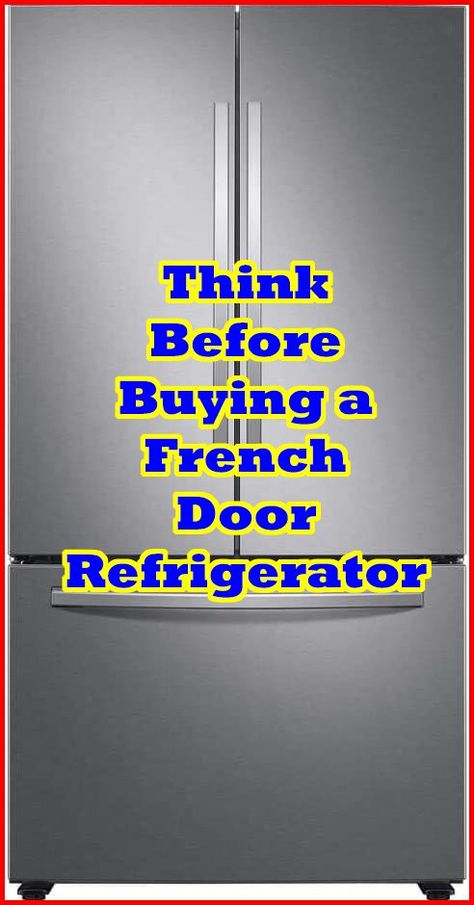 Think Before Buying a French Door Refrigerator